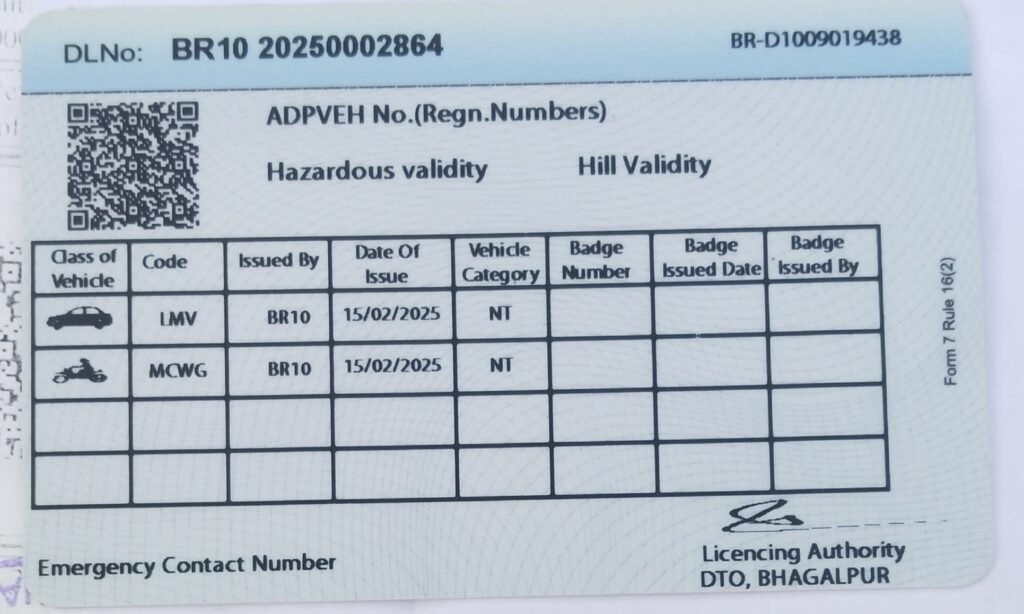 DLNo: BR10 20250002864

BR-D1009019438

ADPVEH No.(Regn.Numbers)

Hazardous validity

Hill Validity

| Class of Vehicle | Code | Issued By | Date Of Issue | Vehicle Category | Badge Number | Badge Issued Date | Badge Issued By |
|---|---|---|---|---|---|---|---|
| | LMV | BR10 | 15/02/2025 | NT | | | |
| | MCWG | BR10 | 15/02/2025 | NT | | | |
| | | | | | | | |
| | | | | | | | |

Form 7 Rule 16(2)

Emergency Contact Number

Licencing Authority
DTO, BHAGALPUR